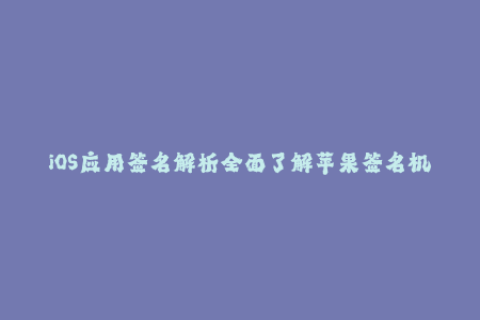 iOS应用签名解析全面了解苹果签名机